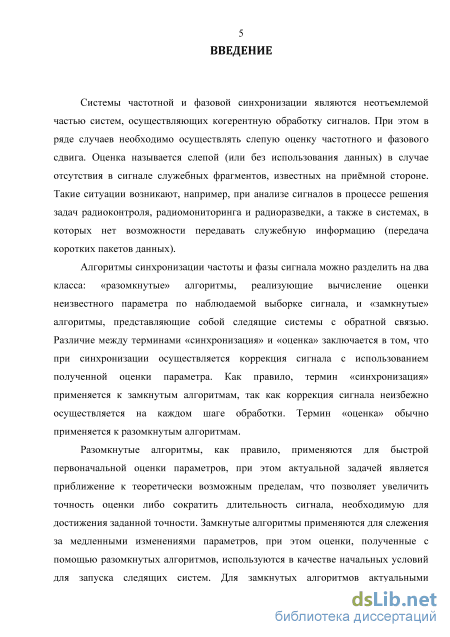 5

ВВЕДЕНИЕ

Системы частотной и фазовой синхронизации являются неотъемлемой частью систем, осуществляющих когерентную обработку сигналов. При этом в ряде случаев необходимо осуществлять слепую оценку частотного и фазового сдвига. Оценка называется слепой (или без использования данных) в случае отсутствия в сигнале служебных фрагментов, известных на приёмной стороне. Такие ситуации возникают, например, при анализе сигналов в процессе решения задач радиоконтроля, радиомониторинга и радиоразведки, а также в системах, в которых нет возможности передавать служебную информацию (передача коротких пакетов данных).

Алгоритмы синхронизации частоты и фазы сигнала можно разделить на два класса: «разомкнутые» алгоритмы, реализующие вычисление оценки неизвестного параметра по наблюдаемой выборке сигнала, и «замкнутые» алгоритмы, представляющие собой следящие системы с обратной связью. Различие между терминами «синхронизация» и «оценка» заключается в том, что при синхронизации осуществляется коррекция сигнала с использованием полученной оценки параметра. Как правило, термин «синхронизация» применяется к замкнутым алгоритмам, так как коррекция сигнала неизбежно осуществляется на каждом шаге обработки. Термин «оценка» обычно применяется к разомкнутым алгоритмам.

Разомкнутые алгоритмы, как правило, применяются для быстрой первоначальной оценки параметров, при этом актуальной задачей является приближение к теоретически возможным пределам, что позволяет увеличить точность оценки либо сократить длительность сигнала, необходимую для достижения заданной точности. Замкнутые алгоритмы применяются для слежения за медленными изменениями параметров, при этом оценки, полученные с помощью разомкнутых алгоритмов, используются в качестве начальных условий для запуска следящих систем. Для замкнутых алгоритмов актуальными

dsLib.net
библиотека диссертаций